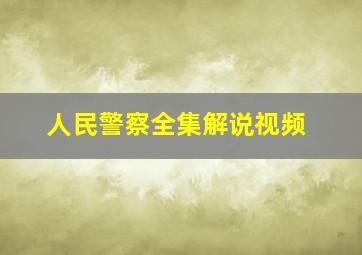 人民警察全集解说视频